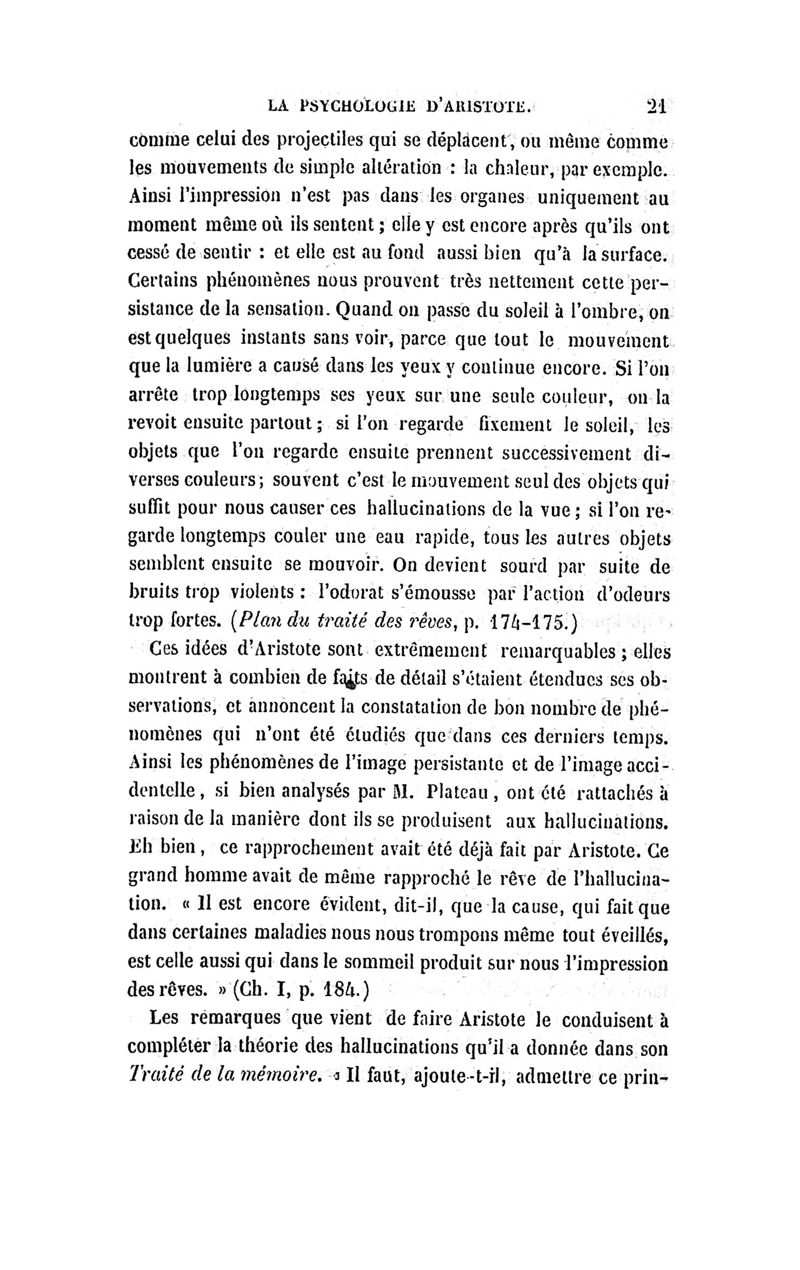 LA PSYCHOLOGIE D'ARISTOTE. 21

comme celui des projectiles qui se déplacent, ou même comme les mouvements de simple altération : la chaleur, par exemple. Ainsi l'impression n'est pas dans les organes uniquement au moment même où ils sentent ; elle y est encore après qu'ils ont cessé de sentir : et elle est au fond aussi bien qu'à la surface. Certains phénomènes nous prouvent très nettement cette persistance de la sensation. Quand on passe du soleil à l'ombre, on est quelques instants sans voir, parce que tout le mouvement que la lumière a causé dans les yeux y continue encore. Si l'on arrête trop longtemps ses yeux sur une seule couleur, on la revoit ensuite partout ; si l'on regarde fixement le soleil, les objets que l'on regarde ensuite prennent successivement diverses couleurs ; souvent c'est le mouvement seul des objets qui suffit pour nous causer ces hallucinations de la vue ; si l'on regarde longtemps couler une eau rapide, tous les autres objets semblent ensuite se mouvoir. On devient sourd par suite de bruits trop violents : l'odorat s'émousse par l'action d'odeurs trop fortes. (Plan du traité des rêves, p. 174-175.)

Ces idées d'Aristote sont extrêmement remarquables ; elles montrent à combien de faits de détail s'étaient étendues ses observations, et annoncent la constatation de bon nombre de phénomènes qui n'ont été étudiés que dans ces derniers temps. Ainsi les phénomènes de l'image persistante et de l'image accidentelle, si bien analysés par M. Plateau, ont été rattachés à raison de la manière dont ils se produisent aux hallucinations. Eh bien, ce rapprochement avait été déjà fait par Aristote. Ce grand homme avait de même rapproché le rêve de l'hallucination. « Il est encore évident, dit-il, que la cause, qui fait que dans certaines maladies nous nous trompons même tout éveillés, est celle aussi qui dans le sommeil produit sur nous l'impression des rêves. » (Ch. I, p. 184.)

Les remarques que vient de faire Aristote le conduisent à compléter la théorie des hallucinations qu'il a donnée dans son Traité de la mémoire. « Il faut, ajoute-t-il, admettre ce prin-